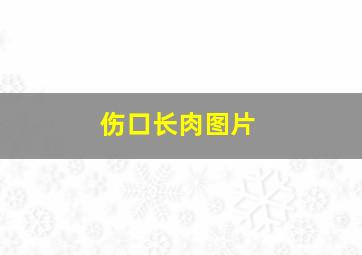 伤口长肉图片